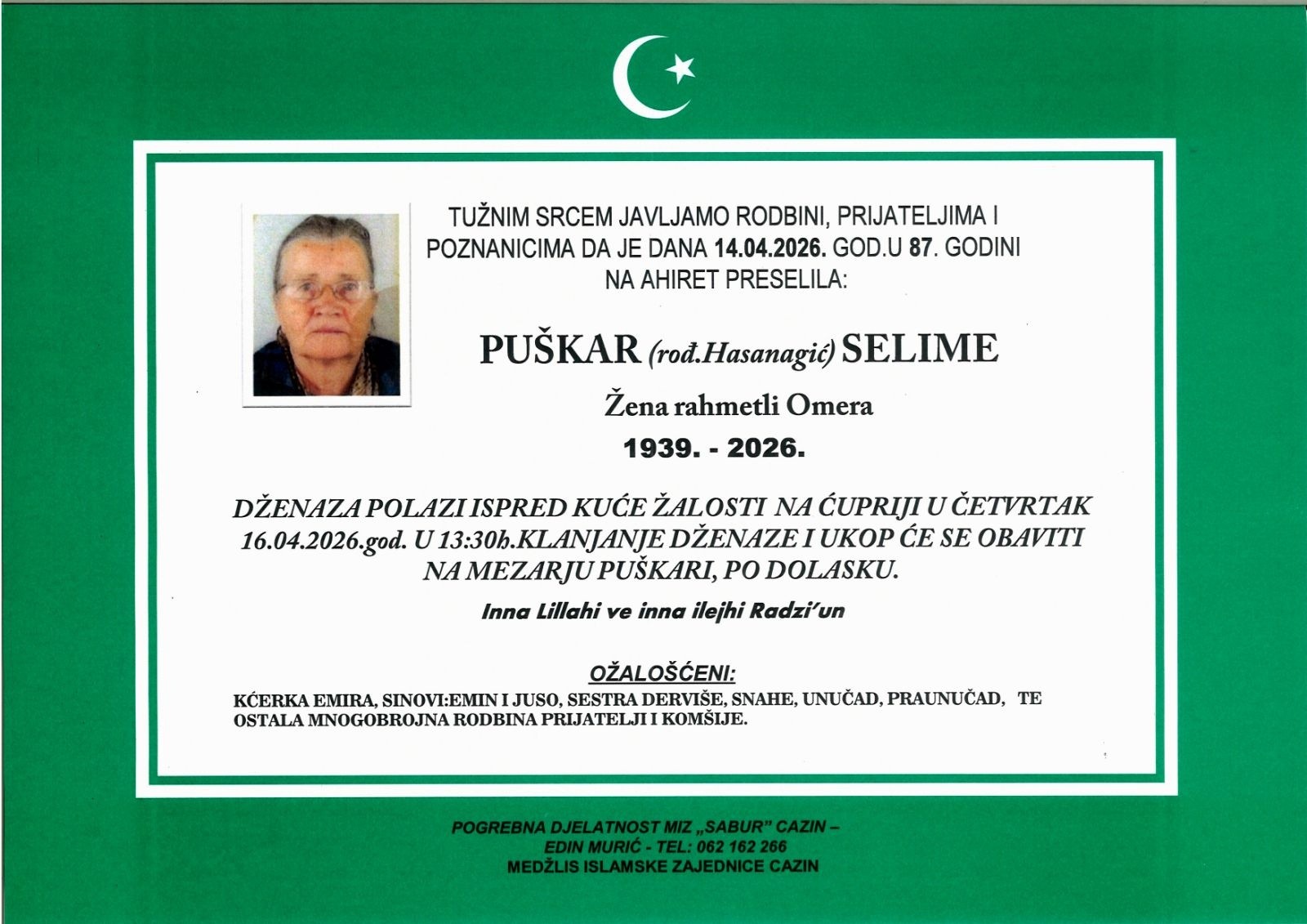 TUŽNIM SRCEM JAVLJAMO RODBINI, PRIJATELJIMA I POZNANICIMA DA JE DANA 14.04.2026. GOD.U 87. GODINI NA AHIRET PRESELILA:

PUŠKAR (rođ.Hasanagić) SELIME

Žena rahmetli Omera

1939. - 2026.

DŽENAZA POLAZI ISPRED KUĆE ŽALOSTI NA ĆUPRIJI U ČETVRTAK 16.04.2026.god. U 13:30h.KLANJANJE DŽENAZE I UKOP ĆE SE OBAVITI NA MEZARJU PUŠKARI, PO DOLASKU.

Inna Lillahi ve inna ilejhi Radzi'un

OŽALOŠĆENI:

KĆERKA EMIRA, SINOVI:EMIN I JUSO, SESTRA DERVIŠE, SNAHE, UNUČAD, PRAUNUČAD, TE OSTALA MNOGOBROJNA RODBINA PRIJATELJI I KOMŠIJE.

POGREBNA DJELATNOST MIZ „SABUR" CAZIN – EDIN MURIĆ - TEL: 062 162 266
MEDŽLIS ISLAMSKE ZAJEDNICE CAZIN